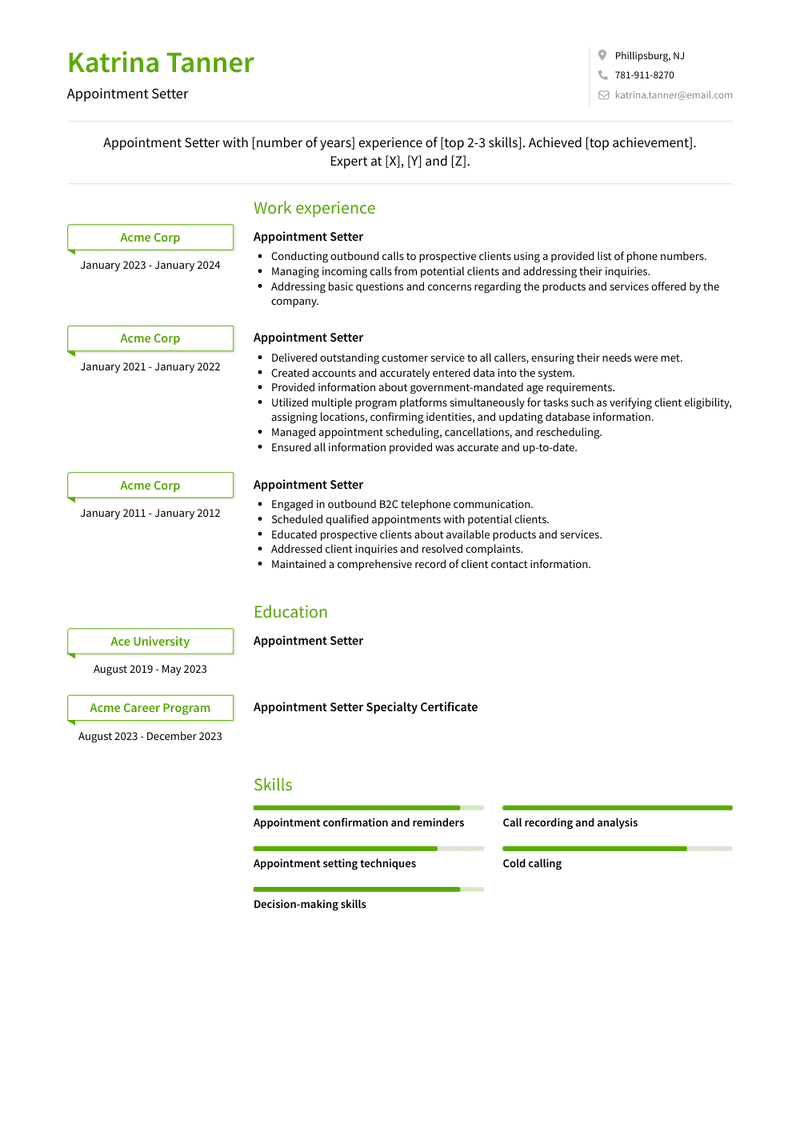 Katrina Tanner
Appointment Setter

Phillipsburg, NJ
781-911-8270
katrina.tanner@email.com

Appointment Setter with [number of years] experience of [top 2-3 skills]. Achieved [top achievement]. Expert at [X], [Y] and [Z].

Work experience

Acme Corp
January 2023 - January 2024

Appointment Setter
- Conducting outbound calls to prospective clients using a provided list of phone numbers.
- Managing incoming calls from potential clients and addressing their inquiries.
- Addressing basic questions and concerns regarding the products and services offered by the company.

Acme Corp
January 2021 - January 2022

Appointment Setter
- Delivered outstanding customer service to all callers, ensuring their needs were met.
- Created accounts and accurately entered data into the system.
- Provided information about government-mandated age requirements.
- Utilized multiple program platforms simultaneously for tasks such as verifying client eligibility, assigning locations, confirming identities, and updating database information.
- Managed appointment scheduling, cancellations, and rescheduling.
- Ensured all information provided was accurate and up-to-date.

Acme Corp
January 2011 - January 2012

Appointment Setter
- Engaged in outbound B2C telephone communication.
- Scheduled qualified appointments with potential clients.
- Educated prospective clients about available products and services.
- Addressed client inquiries and resolved complaints.
- Maintained a comprehensive record of client contact information.

Education

Ace University
August 2019 - May 2023

Appointment Setter

Acme Career Program
August 2023 - December 2023

Appointment Setter Specialty Certificate

Skills

Appointment confirmation and reminders
Call recording and analysis
Appointment setting techniques
Cold calling
Decision-making skills